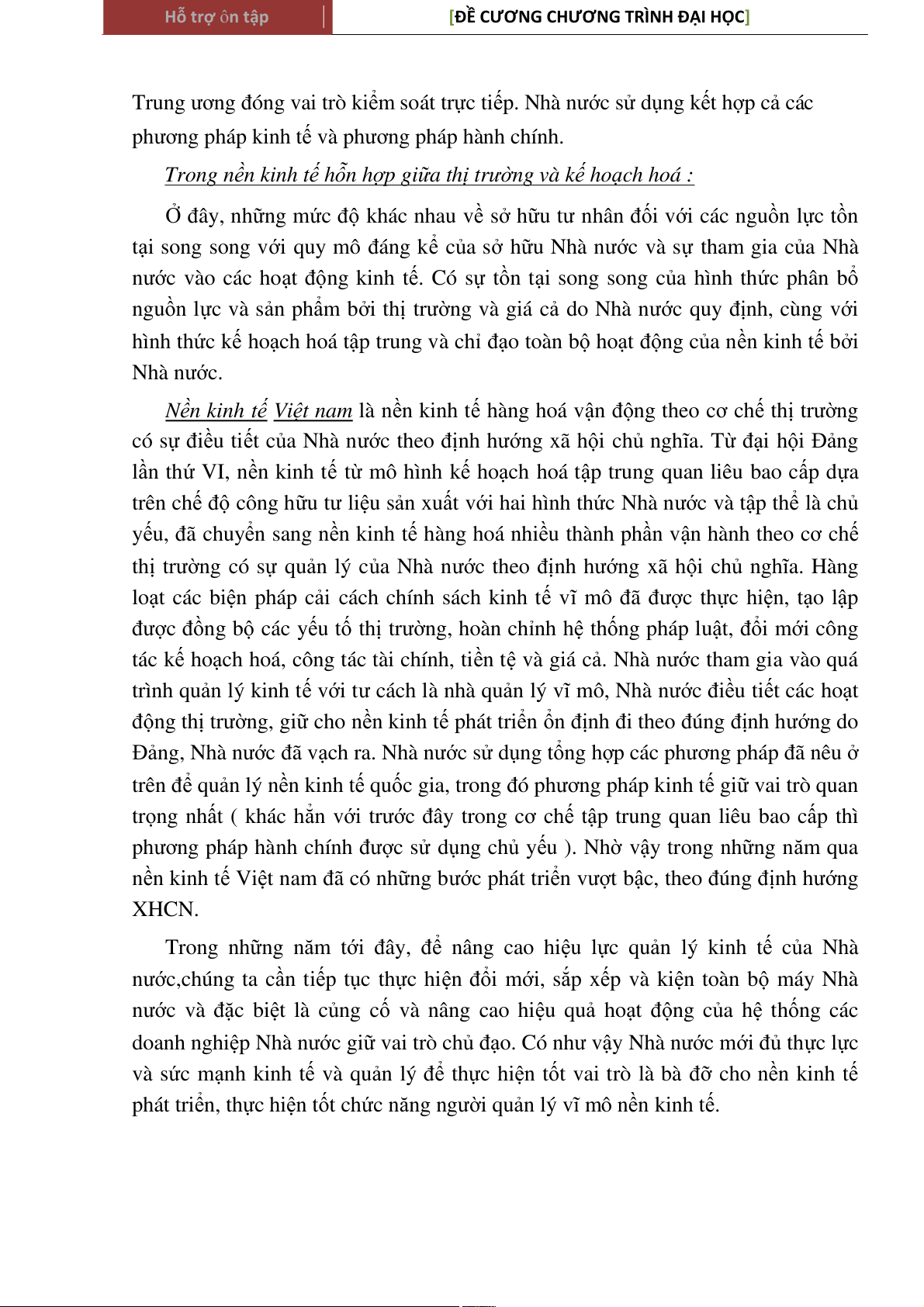 Hỗ trợ ôn tập [ĐỀ CƯƠNG CHƯƠNG TRÌNH ĐẠI HỌC]

Trung ương đóng vai trò kiểm soát trực tiếp. Nhà nước sử dụng kết hợp cả các phương pháp kinh tế và phương pháp hành chính.

Trong nền kinh tế hỗn hợp giữa thị trường và kế hoạch hoá :

Ở đây, những mức độ khác nhau về sở hữu tư nhân đối với các nguồn lực tồn tại song song với quy mô đáng kể của sở hữu Nhà nước và sự tham gia của Nhà nước vào các hoạt động kinh tế. Có sự tồn tại song song của hình thức phân bổ nguồn lực và sản phẩm bởi thị trường và giá cả do Nhà nước quy định, cùng với hình thức kế hoạch hoá tập trung và chỉ đạo toàn bộ hoạt động của nền kinh tế bởi Nhà nước.

Nền kinh tế Việt nam là nền kinh tế hàng hoá vận động theo cơ chế thị trường có sự điều tiết của Nhà nước theo định hướng xã hội chủ nghĩa. Từ đại hội Đảng lần thứ VI, nền kinh tế từ mô hình kế hoạch hoá tập trung quan liêu bao cấp dựa trên chế độ công hữu tư liệu sản xuất với hai hình thức Nhà nước và tập thể là chủ yếu, đã chuyển sang nền kinh tế hàng hoá nhiều thành phần vận hành theo cơ chế thị trường có sự quản lý của Nhà nước theo định hướng xã hội chủ nghĩa. Hàng loạt các biện pháp cải cách chính sách kinh tế vĩ mô đã được thực hiện, tạo lập được đồng bộ các yếu tố thị trường, hoàn chỉnh hệ thống pháp luật, đổi mới công tác kế hoạch hoá, công tác tài chính, tiền tệ và giá cả. Nhà nước tham gia vào quá trình quản lý kinh tế với tư cách là nhà quản lý vĩ mô, Nhà nước điều tiết các hoạt động thị trường, giữ cho nền kinh tế phát triển ổn định đi theo đúng định hướng do Đảng, Nhà nước đã vạch ra. Nhà nước sử dụng tổng hợp các phương pháp đã nêu ở trên để quản lý nền kinh tế quốc gia, trong đó phương pháp kinh tế giữ vai trò quan trọng nhất ( khác hẳn với trước đây trong cơ chế tập trung quan liêu bao cấp thì phương pháp hành chính được sử dụng chủ yếu ). Nhờ vậy trong những năm qua nền kinh tế Việt nam đã có những bước phát triển vượt bậc, theo đúng định hướng XHCN.

Trong những năm tới đây, để nâng cao hiệu lực quản lý kinh tế của Nhà nước,chúng ta cần tiếp tục thực hiện đổi mới, sắp xếp và kiện toàn bộ máy Nhà nước và đặc biệt là củng cố và nâng cao hiệu quả hoạt động của hệ thống các doanh nghiệp Nhà nước giữ vai trò chủ đạo. Có như vậy Nhà nước mới đủ thực lực và sức mạnh kinh tế và quản lý để thực hiện tốt vai trò là bà đỡ cho nền kinh tế phát triển, thực hiện tốt chức năng người quản lý vĩ mô nền kinh tế.